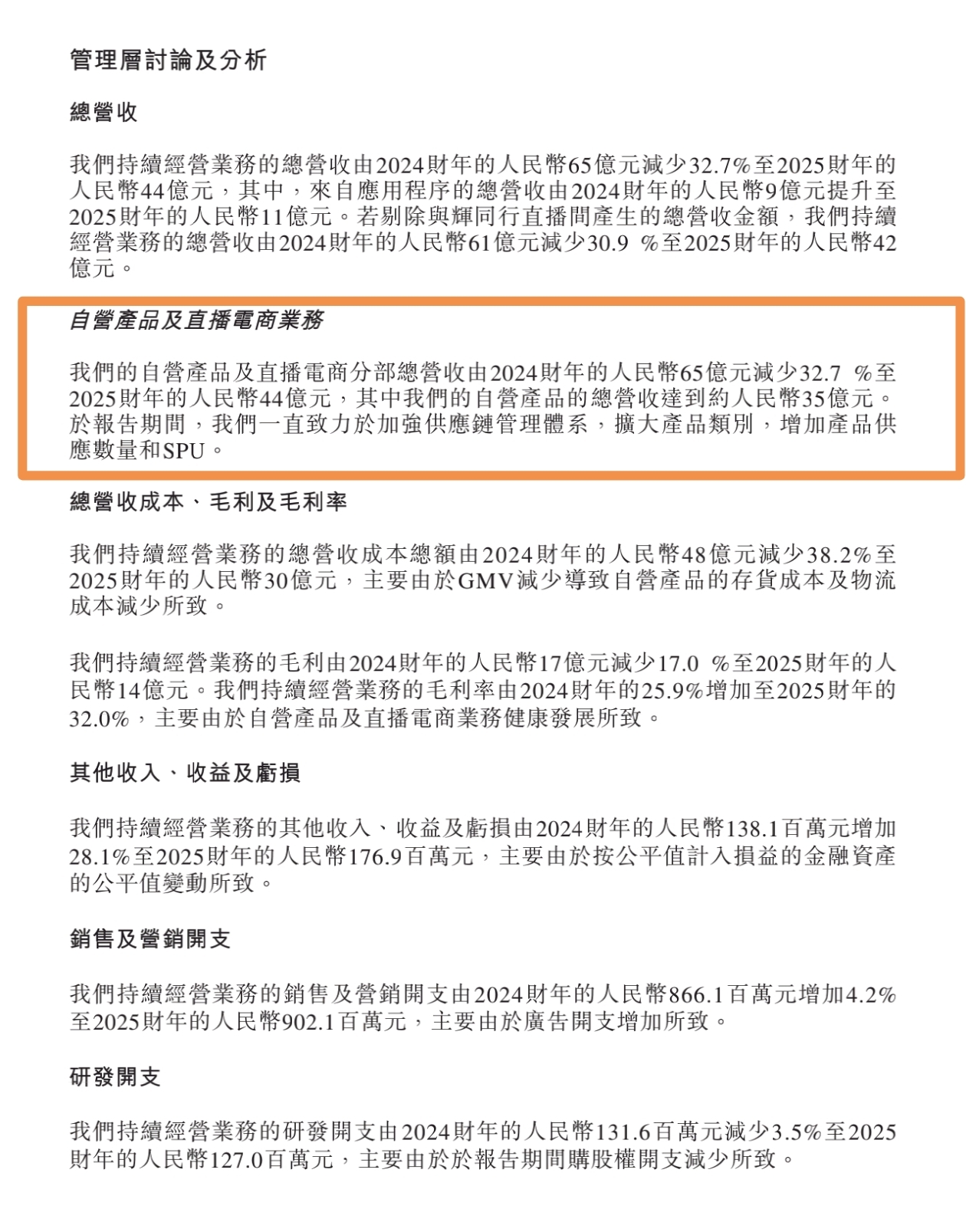 管理層討論及分析

總營收

我們持續經營業務的總營收由2024財年的人民幣65億元減少32.7%至2025財年的人民幣44億元，其中，來自應用程序的總營收由2024財年的人民幣9億元提升至2025財年的人民幣11億元。若剔除與輝同行直播間產生的總營收金額，我們持續經營業務的總營收由2024財年的人民幣61億元減少30.9 %至2025財年的人民幣42億元。

自營產品及直播電商業務

我們的自營產品及直播電商分部總營收由2024財年的人民幣65億元減少32.7 %至2025財年的人民幣44億元，其中我們的自營產品的總營收達到約人民幣35億元。於報告期間，我們一直致力於加強供應鏈管理體系，擴大產品類別，增加產品供應數量和SPU。

總營收成本、毛利及毛利率

我們持續經營業務的總營收成本總額由2024財年的人民幣48億元減少38.2%至2025財年的人民幣30億元，主要由於GMV減少導致自營產品的存貨成本及物流成本減少所致。

我們持續經營業務的毛利由2024財年的人民幣17億元減少17.0 %至2025財年的人民幣14億元。我們持續經營業務的毛利率由2024財年的25.9%增加至2025財年的32.0%，主要由於自營產品及直播電商業務健康發展所致。

其他收入、收益及虧損

我們持續經營業務的其他收入、收益及虧損由2024財年的人民幣138.1百萬元增加28.1%至2025財年的人民幣176.9百萬元，主要由於按公平值計入損益的金融資產的公平值變動所致。

銷售及營銷開支

我們持續經營業務的銷售及營銷開支由2024財年的人民幣866.1百萬元增加4.2%至2025財年的人民幣902.1百萬元，主要由於廣告開支增加所致。

研發開支

我們持續經營業務的研發開支由2024財年的人民幣131.6百萬元減少3.5%至2025財年的人民幣127.0百萬元，主要由於於報告期間購股權開支減少所致。